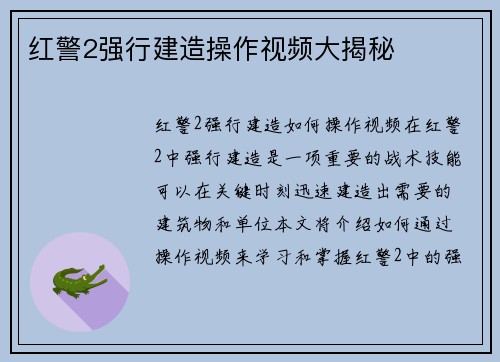 红警2强行建造操作视频大揭秘

红警2强行建造如何操作视频在红警2中强行建造是一项重要的战术技能可以在关键时刻迅速建造出需要的建筑物和单位本文将介绍如何通过操作视频来学习和掌握红警2中的强